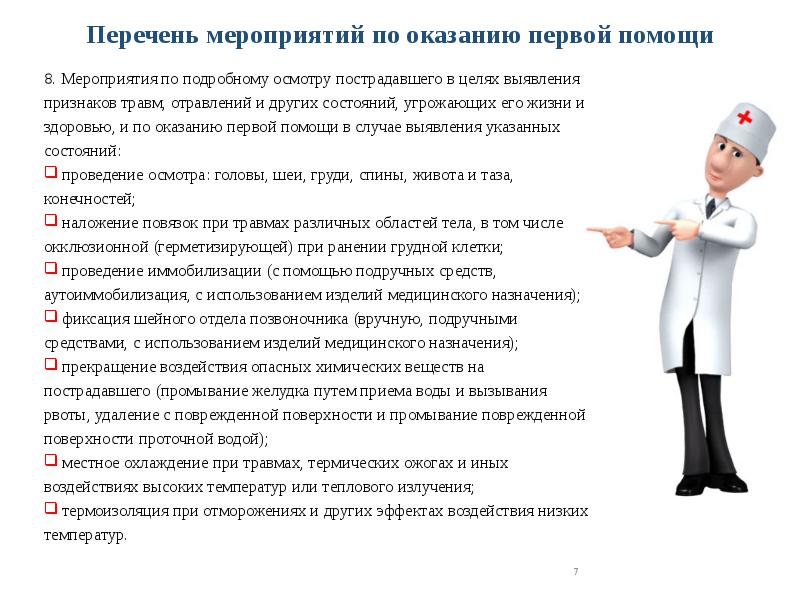 Перечень мероприятий по оказанию первой помощи

8. Мероприятия по подробному осмотру пострадавшего в целях выявления признаков травм, отравлений и других состояний, угрожающих его жизни и здоровью, и по оказанию первой помощи в случае выявления указанных состояний:

❑ проведение осмотра: головы, шеи, груди, спины, живота и таза, конечностей;

❑ наложение повязок при травмах различных областей тела, в том числе окклюзионной (герметизирующей) при ранении грудной клетки;

❑ проведение иммобилизации (с помощью подручных средств, аутоиммобилизация, с использованием изделий медицинского назначения);

❑ фиксация шейного отдела позвоночника (вручную, подручными средствами, с использованием изделий медицинского назначения);

❑ прекращение воздействия опасных химических веществ на пострадавшего (промывание желудка путем приема воды и вызывания рвоты, удаление с поврежденной поверхности и промывание поврежденной поверхности проточной водой);

❑ местное охлаждение при травмах, термических ожогах и иных воздействиях высоких температур или теплового излучения;

❑ термоизоляция при отморожениях и других эффектах воздействия низких температур.

7